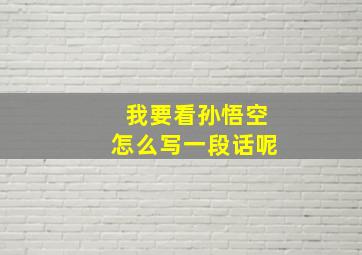 我要看孙悟空
怎么写一段话呢